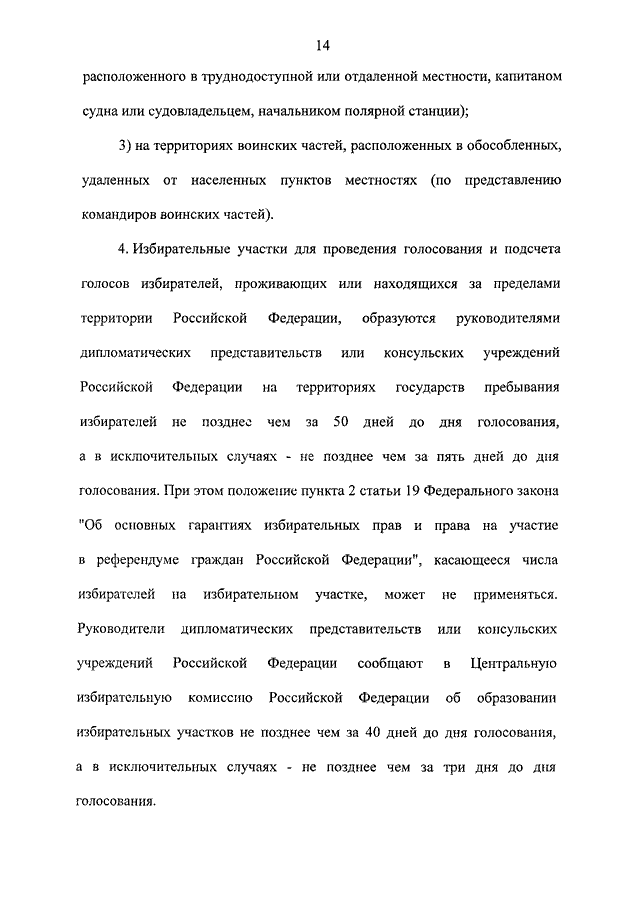 14

расположенного в труднодоступной или отдаленной местности, капитаном судна или судовладельцем, начальником полярной станции);

3) на территориях воинских частей, расположенных в обособленных, удаленных от населенных пунктов местностях (по представлению командиров воинских частей).

4. Избирательные участки для проведения голосования и подсчета голосов избирателей, проживающих или находящихся за пределами территории Российской Федерации, образуются руководителями дипломатических представительств или консульских учреждений Российской Федерации на территориях государств пребывания избирателей не позднее чем за 50 дней до дня голосования, а в исключительных случаях - не позднее чем за пять дней до дня голосования. При этом положение пункта 2 статьи 19 Федерального закона "Об основных гарантиях избирательных прав и права на участие в референдуме граждан Российской Федерации", касающееся числа избирателей на избирательном участке, может не применяться. Руководители дипломатических представительств или консульских учреждений Российской Федерации сообщают в Центральную избирательную комиссию Российской Федерации об образовании избирательных участков не позднее чем за 40 дней до дня голосования, а в исключительных случаях - не позднее чем за три дня до дня голосования.